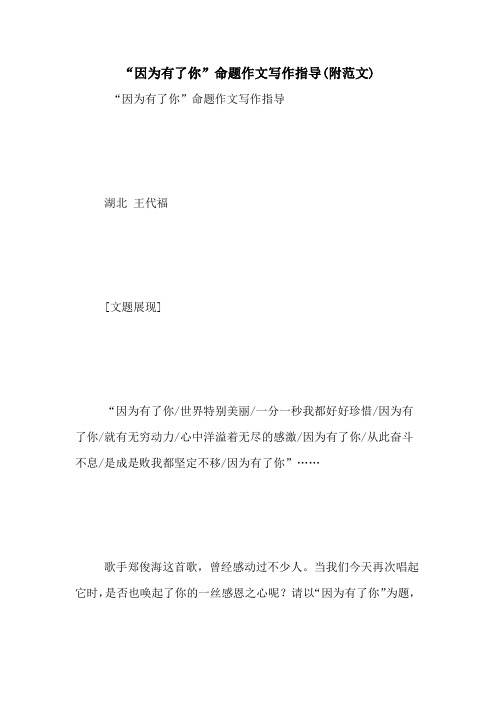 “因为有了你”命题作文写作指导(附范文)

“因为有了你”命题作文写作指导

湖北 王代福

[文题展现]

“因为有了你/世界特别美丽/一分一秒我都好好珍惜/因为有了你/就有无穷动力/心中洋溢着无尽的感激/因为有了你/从此奋斗不息/是成是败我都坚定不移/因为有了你”……

歌手郑俊海这首歌，曾经感动过不少人。当我们今天再次唱起它时，是否也唤起了你的一丝感恩之心呢？请以“因为有了你”为题，